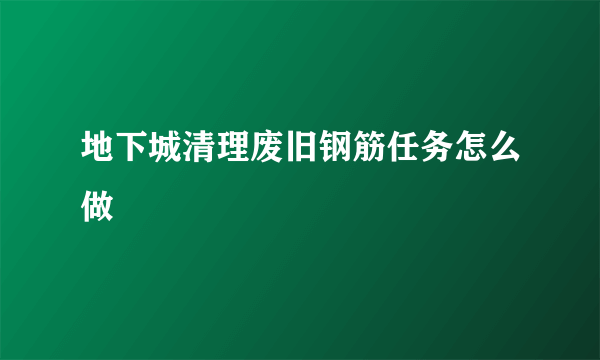 地下城清理废旧钢筋任务怎么做